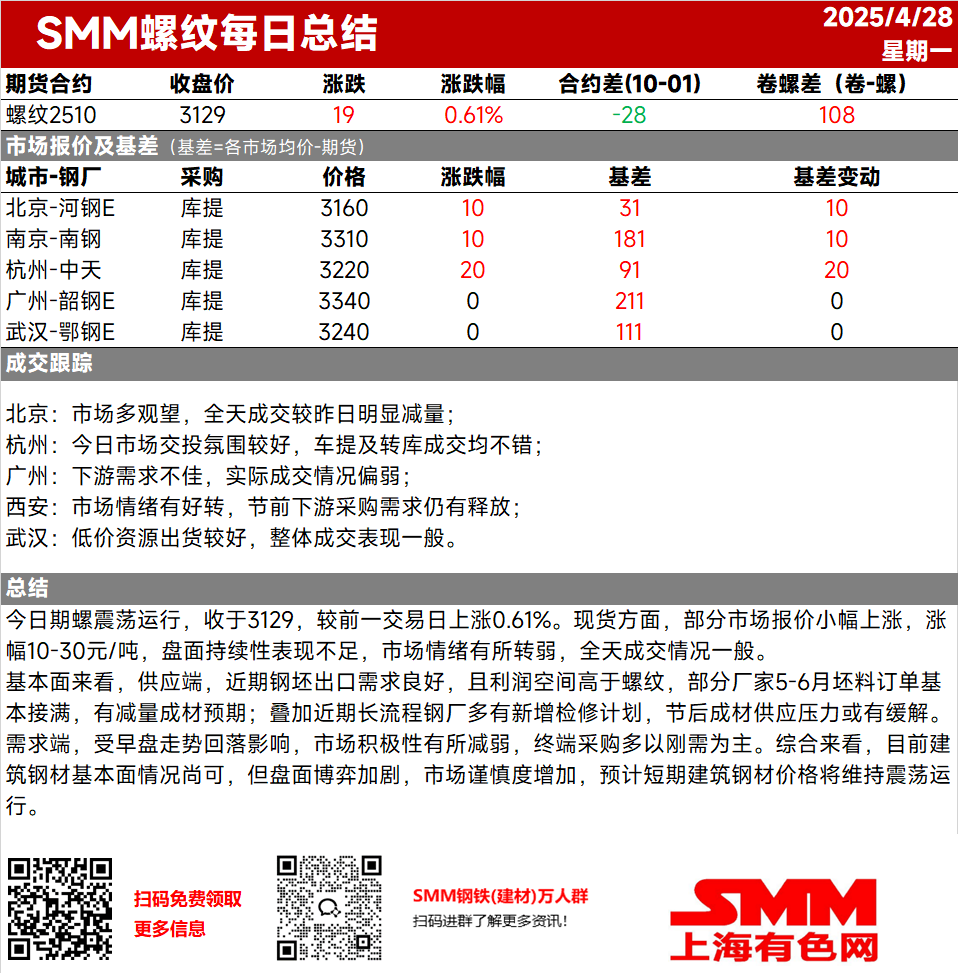 SMM螺纹每日总结

2025/4/28
星期一

| 期货合约 | 收盘价 | 涨跌 | 涨跌幅 | 合约差(10-01) | 卷螺差（卷-螺） |
|---|---|---|---|---|---|
| 螺纹2510 | 3129 | 19 | 0.61% | -28 | 108 |

市场报价及基差（基差=各市场均价-期货）

| 城市-钢厂 | 采购 | 价格 | 涨跌幅 | 基差 | 基差变动 |
|---|---|---|---|---|---|
| 北京-河钢E | 库提 | 3160 | 10 | 31 | 10 |
| 南京-南钢 | 库提 | 3310 | 10 | 181 | 10 |
| 杭州-中天 | 库提 | 3220 | 20 | 91 | 20 |
| 广州-韶钢E | 库提 | 3340 | 0 | 211 | 0 |
| 武汉-鄂钢E | 库提 | 3240 | 0 | 111 | 0 |

成交跟踪

北京：市场多观望，全天成交较昨日明显减量；
杭州：今日市场交投氛围较好，车提及转库成交均不错；
广州：下游需求不佳，实际成交情况偏弱；
西安：市场情绪有好转，节前下游采购需求仍有释放；
武汉：低价资源出货较好，整体成交表现一般。

总结

今日期螺震荡运行，收于3129，较前一交易日上涨0.61%。现货方面，部分市场报价小幅上涨，涨幅10-30元/吨，盘面持续性表现不足，市场情绪有所转弱，全天成交情况一般。
基本面来看，供应端，近期钢坯出口需求良好，且利润空间高于螺纹，部分厂家5-6月坯料订单基本接满，有减量成材预期；叠加近期长流程钢厂多有新增检修计划，节后成材供应压力或有缓解。需求端，受早盘走势回落影响，市场积极性有所减弱，终端采购多以刚需为主。综合来看，目前建筑钢材基本面情况尚可，但盘面博弈加剧，市场谨慎度增加，预计短期建筑钢材价格将维持震荡运行。

扫码免费领取
更多信息

SMM钢铁(建材)万人群
扫码进群了解更多资讯!

SMM
上海有色网